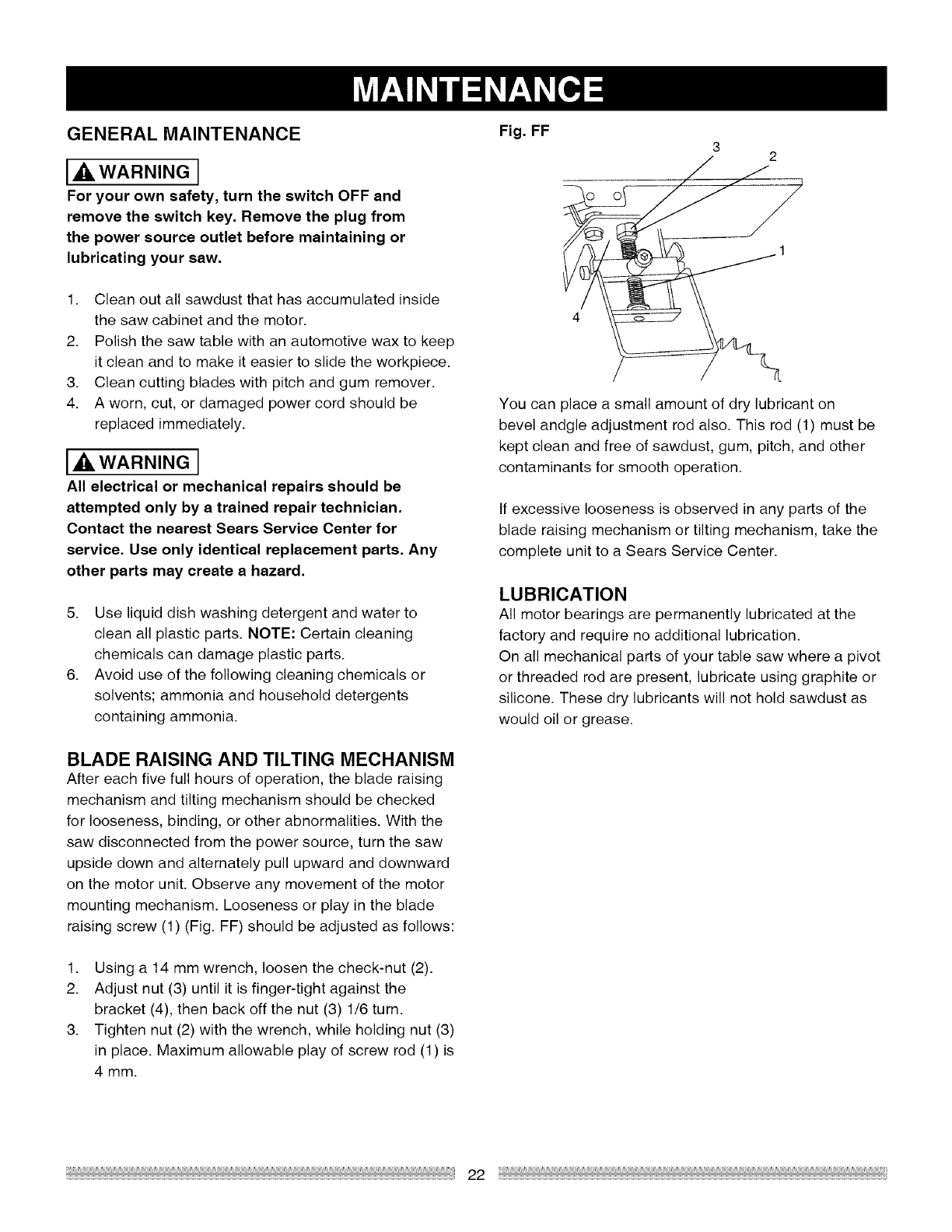 MAINTENANCE

GENERAL MAINTENANCE

WARNING

For your own safety, turn the switch OFF and remove the switch key. Remove the plug from the power source outlet before maintaining or lubricating your saw.

1. Clean out all sawdust that has accumulated inside the saw cabinet and the motor.
2. Polish the saw table with an automotive wax to keep it clean and to make it easier to slide the workpiece.
3. Clean cutting blades with pitch and gum remover.
4. A worn, cut, or damaged power cord should be replaced immediately.

WARNING

All electrical or mechanical repairs should be attempted only by a trained repair technician. Contact the nearest Sears Service Center for service. Use only identical replacement parts. Any other parts may create a hazard.

5. Use liquid dish washing detergent and water to clean all plastic parts. NOTE: Certain cleaning chemicals can damage plastic parts.
6. Avoid use of the following cleaning chemicals or solvents; ammonia and household detergents containing ammonia.

BLADE RAISING AND TILTING MECHANISM
After each five full hours of operation, the blade raising mechanism and tilting mechanism should be checked for looseness, binding, or other abnormalities. With the saw disconnected from the power source, turn the saw upside down and alternately pull upward and downward on the motor unit. Observe any movement of the motor mounting mechanism. Looseness or play in the blade raising screw (1) (Fig. FF) should be adjusted as follows:

1. Using a 14 mm wrench, loosen the check-nut (2).
2. Adjust nut (3) until it is finger-tight against the bracket (4), then back off the nut (3) 1/6 turn.
3. Tighten nut (2) with the wrench, while holding nut (3) in place. Maximum allowable play of screw rod (1) is 4 mm.

Fig. FF

3
2
1
4

You can place a small amount of dry lubricant on bevel andgle adjustment rod also. This rod (1) must be kept clean and free of sawdust, gum, pitch, and other contaminants for smooth operation.

If excessive looseness is observed in any parts of the blade raising mechanism or tilting mechanism, take the complete unit to a Sears Service Center.

LUBRICATION
All motor bearings are permanently lubricated at the factory and require no additional lubrication.
On all mechanical parts of your table saw where a pivot or threaded rod are present, lubricate using graphite or silicone. These dry lubricants will not hold sawdust as would oil or grease.

22